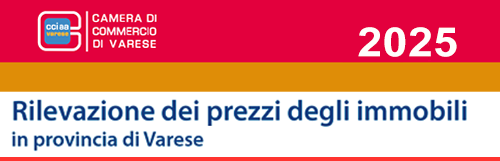 cciaa
varese

CAMERA DI
COMMERCIO
DI VARESE

2025

Rilevazione dei prezzi degli immobili
in provincia di Varese